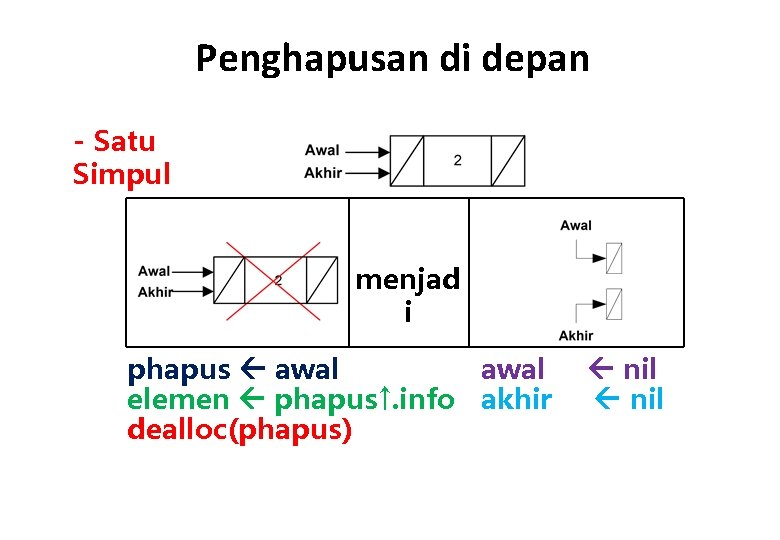 Penghapusan di depan

- Satu Simpul

Awal
Akhir
2

Awal
Akhir
2

menjadi

Awal
Akhir

phapus ← awal
elemen ← phapus↑.info
dealloc(phapus)

awal ← nil
akhir ← nil